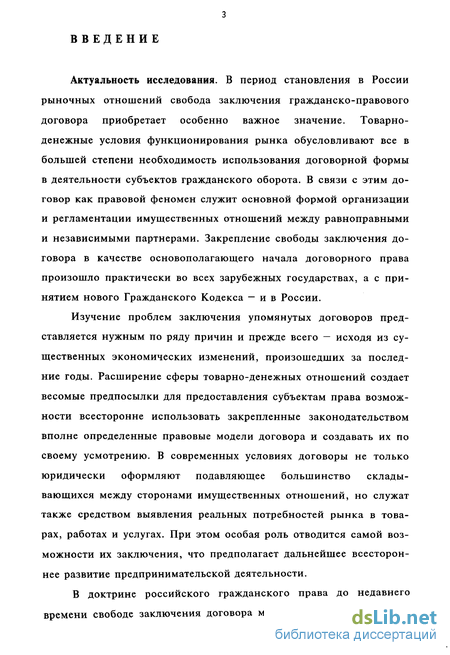 3

ВВЕДЕНИЕ

Актуальность исследования. В период становления в России рыночных отношений свобода заключения гражданско-правового договора приобретает особенно важное значение. Товарно-денежные условия функционирования рынка обусловливают все в большей степени необходимость использования договорной формы в деятельности субъектов гражданского оборота. В связи с этим договор как правовой феномен служит основной формой организации и регламентации имущественных отношений между равноправными и независимыми партнерами. Закрепление свободы заключения договора в качестве основополагающего начала договорного права произошло практически во всех зарубежных государствах, а с принятием нового Гражданского Кодекса — и в России.

Изучение проблем заключения упомянутых договоров представляется нужным по ряду причин и прежде всего — исходя из существенных экономических изменений, произошедших за последние годы. Расширение сферы товарно-денежных отношений создает весомые предпосылки для предоставления субъектам права возможности всесторонне использовать закрепленные законодательством вполне определенные правовые модели договора и создавать их по своему усмотрению. В современных условиях договоры не только юридически оформляют подавляющее большинство складывающихся между сторонами имущественных отношений, но служат также средством выявления реальных потребностей рынка в товарах, работах и услугах. При этом особая роль отводится самой возможности их заключения, что предполагает дальнейшее всестороннее развитие предпринимательской деятельности.

В доктрине российского гражданского права до недавнего времени свободе заключения договора м

dsLib.net
библиотека диссертаций